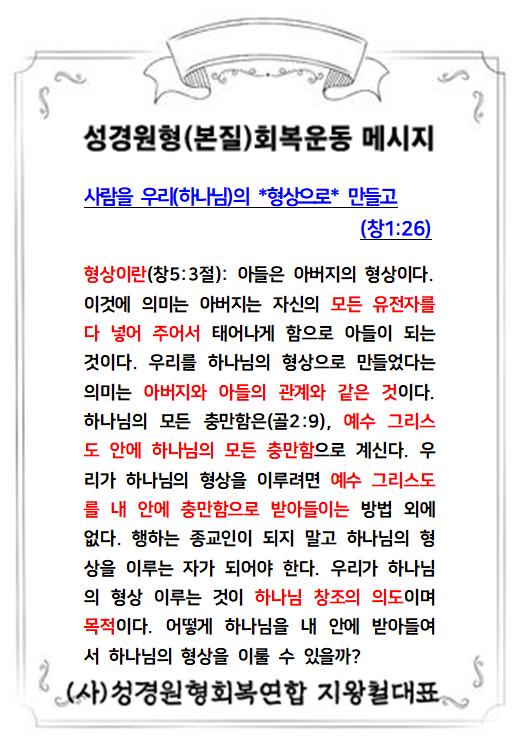 성경원형(본질)회복운동 메시지

사람을 우리(하나님)의 *형상으로* 만들고 (창1:26)

형상이란(창5:3절): 아들은 아버지의 형상이다. 이것에 의미는 아버지는 자신의 모든 유전자를 다 넣어 주어서 태어나게 함으로 아들이 되는 것이다. 우리를 하나님의 형상으로 만들었다는 의미는 아버지와 아들의 관계와 같은 것이다. 하나님의 모든 충만함은(골2:9), 예수 그리스도 안에 하나님의 모든 충만함으로 계신다. 우리가 하나님의 형상을 이루려면 예수 그리스도를 내 안에 충만함으로 받아들이는 방법 외에 없다. 행하는 종교인이 되지 말고 하나님의 형상을 이루는 자가 되어야 한다. 우리가 하나님의 형상 이루는 것이 하나님 창조의 의도이며 목적이다. 어떻게 하나님을 내 안에 받아들여서 하나님의 형상을 이룰 수 있을까?

(사)성경원형회복연합 지왕철대표